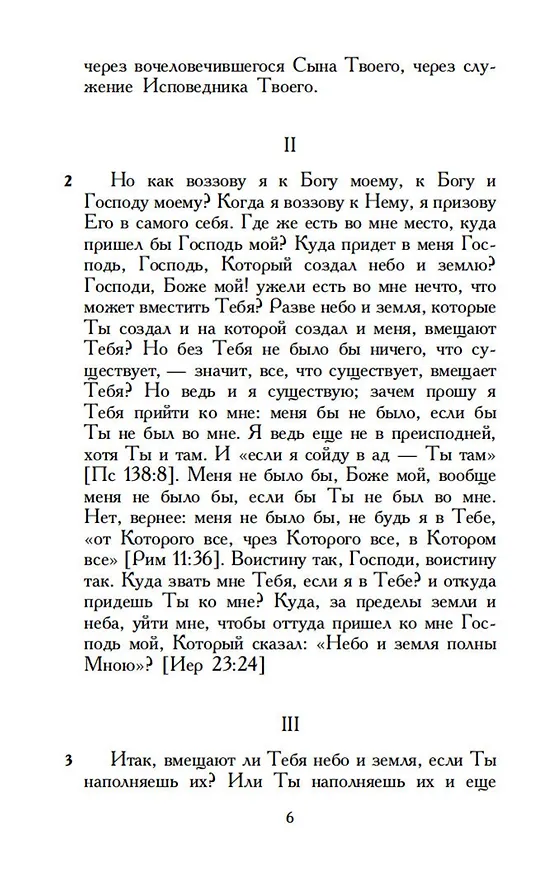 через вочеловечившегося Сына Твоего, через служение Исповедника Твоего.

II

2 Но как воззову я к Богу моему, к Богу и Господу моему? Когда я воззову к Нему, я призову Его в самого себя. Где же есть во мне место, куда пришел бы Господь мой? Куда придет в меня Господь, Господь, Который создал небо и землю? Господи, Боже мой! ужели есть во мне нечто, что может вместить Тебя? Разве небо и земля, которые Ты создал и на которой создал и меня, вмещают Тебя? Но без Тебя не было бы ничего, что существует, — значит, все, что существует, вмещает Тебя? Но ведь и я существую; зачем прошу я Тебя прийти ко мне: меня бы не было, если бы Ты не был во мне. Я ведь еще не в преисподней, хотя Ты и там. И «если я сойду в ад — Ты там» [Пс 138:8]. Меня не было бы, Боже мой, вообще меня не было бы, если бы Ты не был во мне. Нет, вернее: меня не было бы, не будь я в Тебе, «от Которого все, чрез Которого все, в Котором все» [Рим 11:36]. Воистину так, Господи, воистину так. Куда звать мне Тебя, если я в Тебе? и откуда придешь Ты ко мне? Куда, за пределы земли и неба, уйти мне, чтобы оттуда пришел ко мне Господь мой, Который сказал: «Небо и земля полны Мною»? [Иер 23:24]

III

3 Итак, вмещают ли Тебя небо и земля, если Ты наполняешь их? Или Ты наполняешь их и еще

6